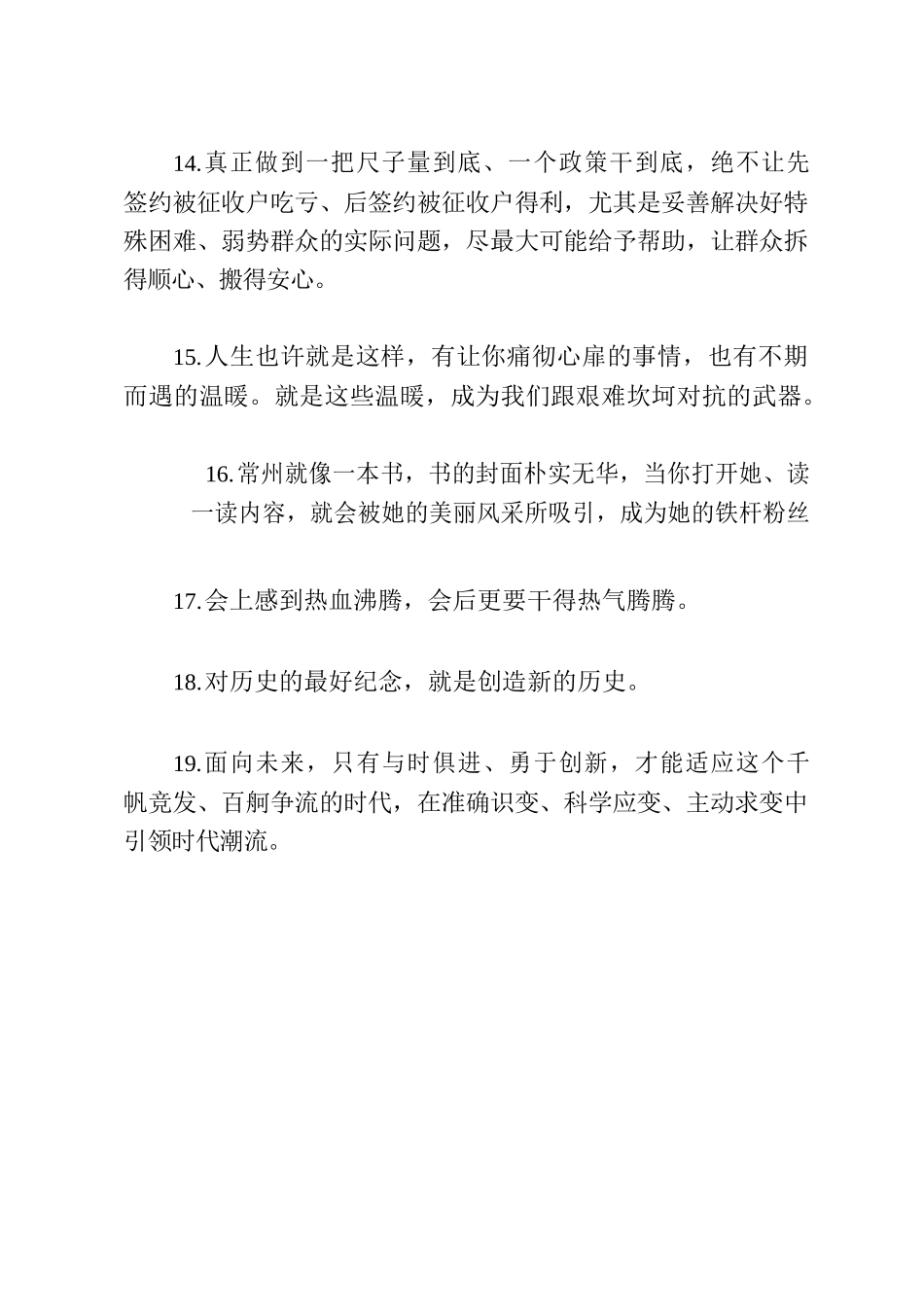 14.真正做到一把尺子量到底、一个政策干到底，绝不让先签约被征收户吃亏、后签约被征收户得利，尤其是妥善解决好特殊困难、弱势群众的实际问题，尽最大可能给予帮助，让群众拆得顺心、搬得安心。

15.人生也许就是这样，有让你痛彻心扉的事情，也有不期而遇的温暖。就是这些温暖，成为我们跟艰难坎坷对抗的武器。

16.常州就像一本书，书的封面朴实无华，当你打开她、读一读内容，就会被她的美丽风采所吸引，成为她的铁杆粉丝

17.会上感到热血沸腾，会后更要干得热气腾腾。

18.对历史的最好纪念，就是创造新的历史。

19.面向未来，只有与时俱进、勇于创新，才能适应这个千帆竞发、百舸争流的时代，在准确识变、科学应变、主动求变中引领时代潮流。